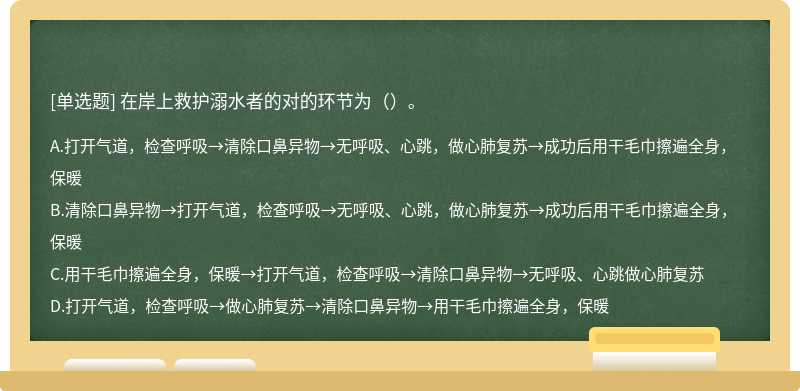 [单选题] 在岸上救护溺水者的对的环节为（）。

A.打开气道，检查呼吸→清除口鼻异物→无呼吸、心跳，做心肺复苏→成功后用干毛巾擦遍全身，保暖

B.清除口鼻异物→打开气道，检查呼吸→无呼吸、心跳，做心肺复苏→成功后用干毛巾擦遍全身，保暖

C.用干毛巾擦遍全身，保暖→打开气道，检查呼吸→清除口鼻异物→无呼吸、心跳做心肺复苏

D.打开气道，检查呼吸→做心肺复苏→清除口鼻异物→用干毛巾擦遍全身，保暖